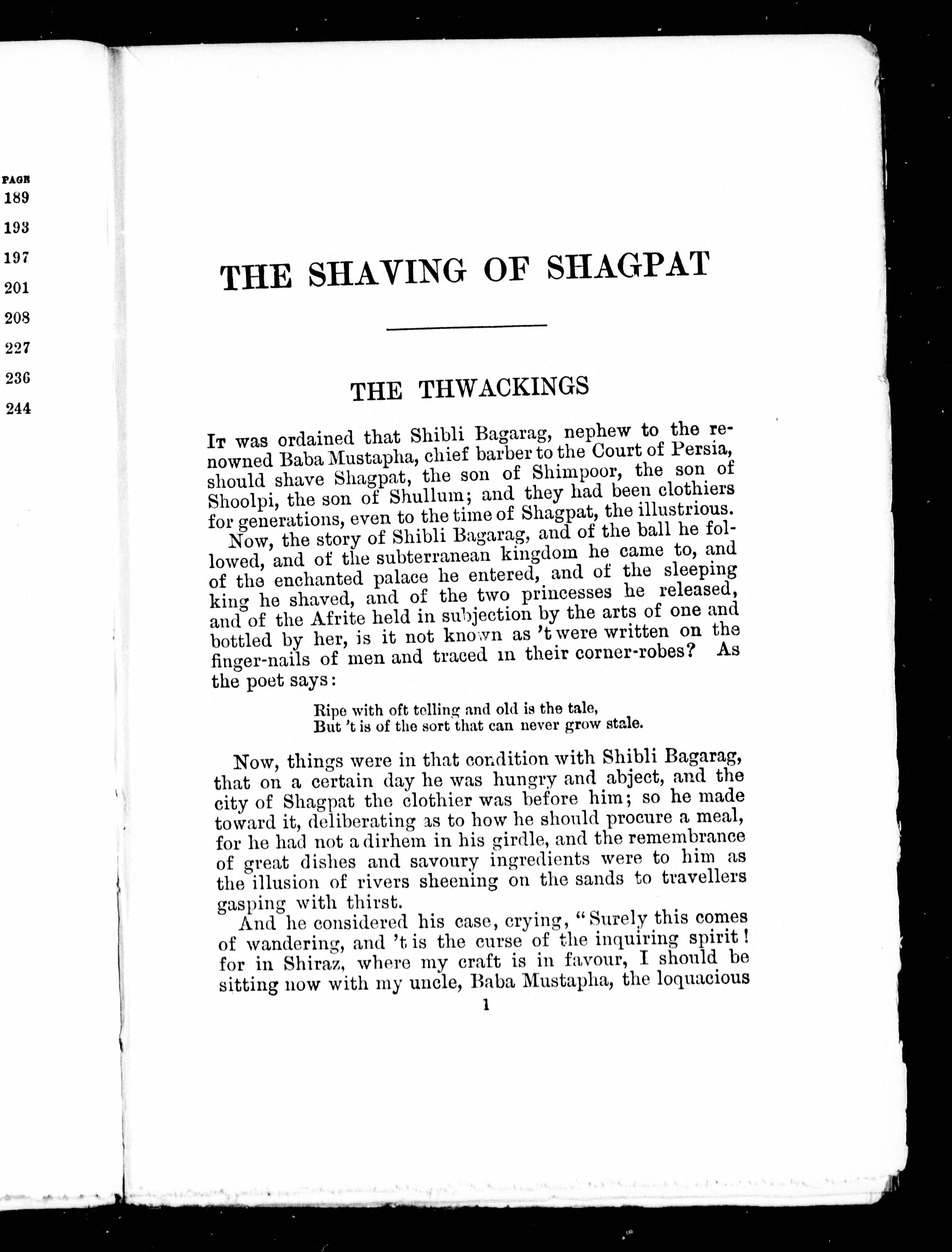 PAGE
189
193
197
201
208
227
236
244

THE SHAVING OF SHAGPAT

THE THWACKINGS

It was ordained that Shibli Bagarag, nephew to the renowned Baba Mustapha, chief barber to the Court of Persia, should shave Shagpat, the son of Shimpoor, the son of Shoolpi, the son of Shullum; and they had been clothiers for generations, even to the time of Shagpat, the illustrious.

Now, the story of Shibli Bagarag, and of the ball he followed, and of the subterranean kingdom he came to, and of the enchanted palace he entered, and of the sleeping king he shaved, and of the two princesses he released, and of the Afrite held in subjection by the arts of one and bottled by her, is it not known as 't were written on the finger-nails of men and traced in their corner-robes? As the poet says:

Ripe with oft telling and old is the tale,
But 't is of the sort that can never grow stale.

Now, things were in that condition with Shibli Bagarag, that on a certain day he was hungry and abject, and the city of Shagpat the clothier was before him; so he made toward it, deliberating as to how he should procure a meal, for he had not a dirhem in his girdle, and the remembrance of great dishes and savoury ingredients were to him as the illusion of rivers sheening on the sands to travellers gasping with thirst.

And he considered his case, crying, "Surely this comes of wandering, and 't is the curse of the inquiring spirit! for in Shiraz, where my craft is in favour, I should be sitting now with my uncle, Baba Mustapha, the loquacious

1